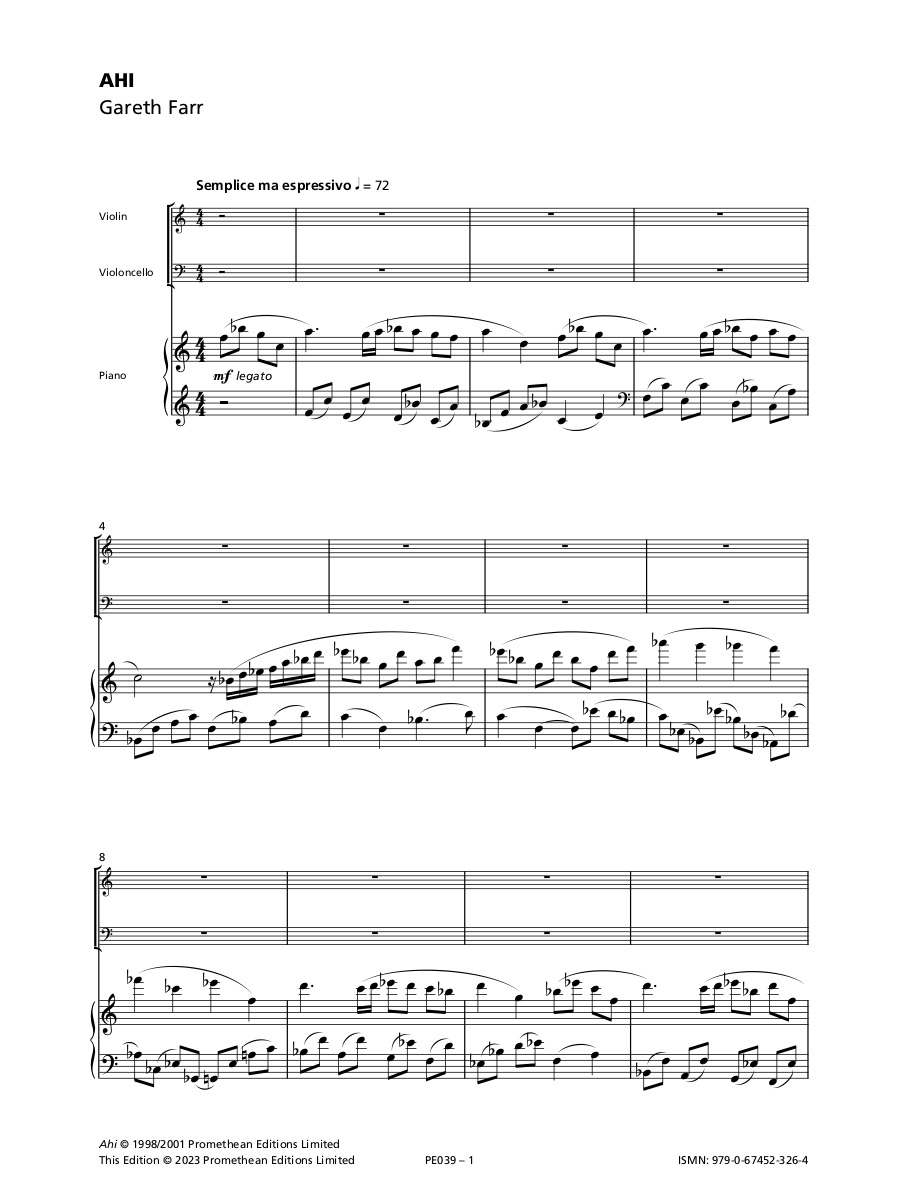 AHI
Gareth Farr

Semplice ma espressivo ♩ = 72

Violin

Violoncello

Piano

mf legato

4

8

Ahi © 1998/2001 Promethean Editions Limited
This Edition © 2023 Promethean Editions Limited PE039 – 1 ISMN: 979-0-67452-326-4